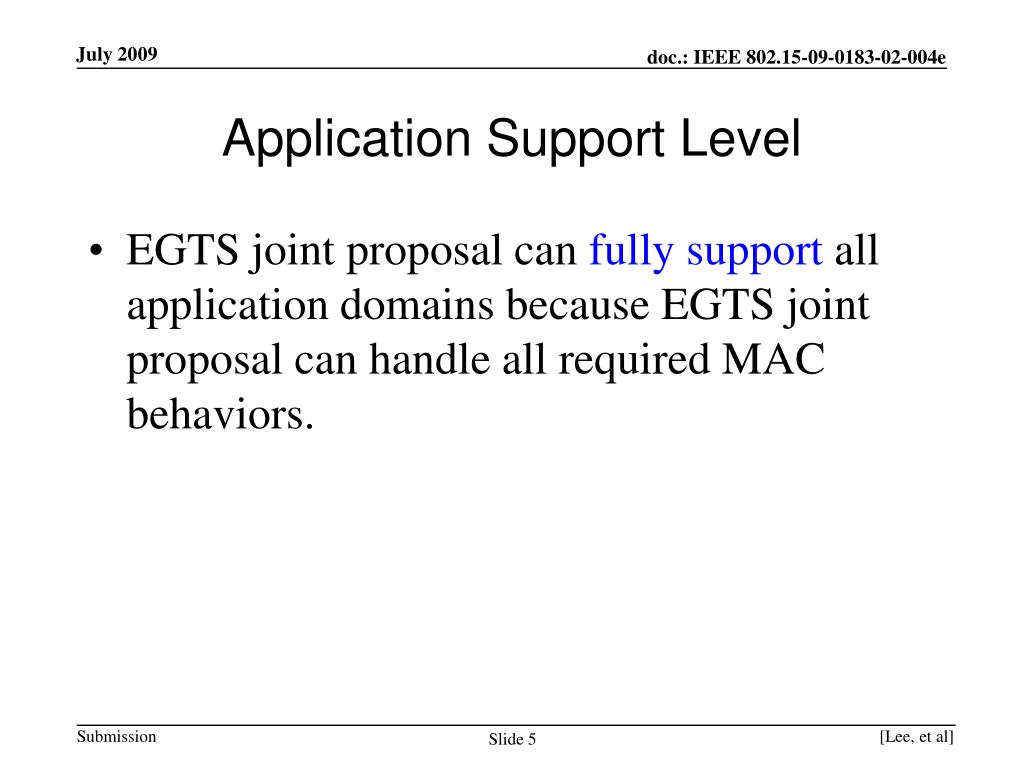 July 2009

doc.: IEEE 802.15-09-0183-02-004e

Application Support Level

• EGTS joint proposal can fully support all application domains because EGTS joint proposal can handle all required MAC behaviors.

Submission

Slide 5

[Lee, et al]